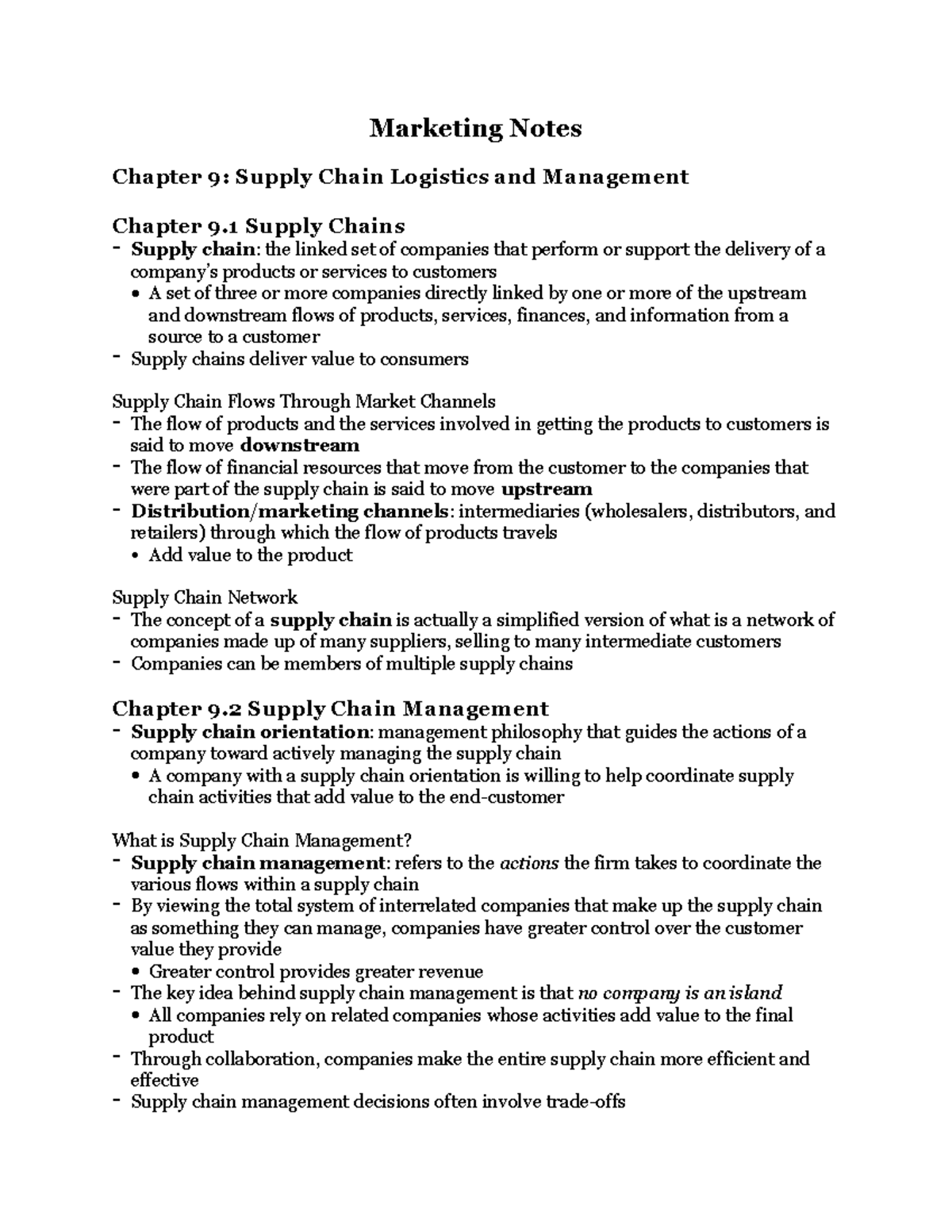 Marketing Notes

Chapter 9: Supply Chain Logistics and Management

Chapter 9.1 Supply Chains
- Supply chain: the linked set of companies that perform or support the delivery of a company's products or services to customers
 • A set of three or more companies directly linked by one or more of the upstream and downstream flows of products, services, finances, and information from a source to a customer
- Supply chains deliver value to consumers

Supply Chain Flows Through Market Channels
- The flow of products and the services involved in getting the products to customers is said to move downstream
- The flow of financial resources that move from the customer to the companies that were part of the supply chain is said to move upstream
- Distribution/marketing channels: intermediaries (wholesalers, distributors, and retailers) through which the flow of products travels
 • Add value to the product

Supply Chain Network
- The concept of a supply chain is actually a simplified version of what is a network of companies made up of many suppliers, selling to many intermediate customers
- Companies can be members of multiple supply chains

Chapter 9.2 Supply Chain Management
- Supply chain orientation: management philosophy that guides the actions of a company toward actively managing the supply chain
 • A company with a supply chain orientation is willing to help coordinate supply chain activities that add value to the end-customer

What is Supply Chain Management?
- Supply chain management: refers to the actions the firm takes to coordinate the various flows within a supply chain
- By viewing the total system of interrelated companies that make up the supply chain as something they can manage, companies have greater control over the customer value they provide
 • Greater control provides greater revenue
- The key idea behind supply chain management is that no company is an island
 • All companies rely on related companies whose activities add value to the final product
- Through collaboration, companies make the entire supply chain more efficient and effective
- Supply chain management decisions often involve trade-offs